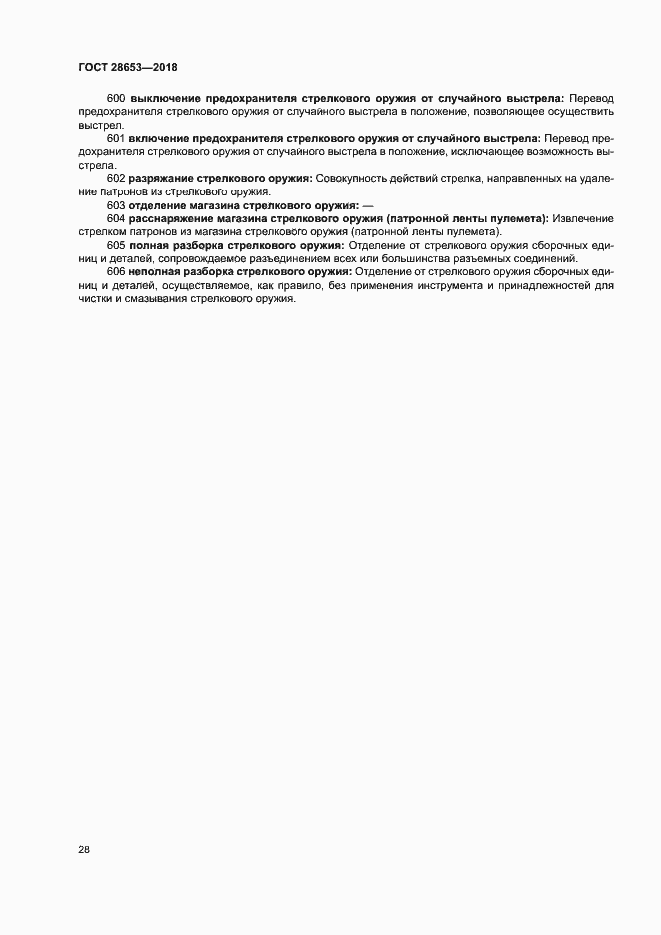 ГОСТ 28653—2018

600 выключение предохранителя стрелкового оружия от случайного выстрела: Перевод предохранителя стрелкового оружия от случайного выстрела в положение, позволяющее осуществить выстрел.

601 включение предохранителя стрелкового оружия от случайного выстрела: Перевод предохранителя стрелкового оружия от случайного выстрела в положение, исключающее возможность выстрела.

602 разряжание стрелкового оружия: Совокупность действий стрелка, направленных на удаление патронов из стрелкового оружия.

603 отделение магазина стрелкового оружия: —

604 расснаряжение магазина стрелкового оружия (патронной ленты пулемета): Извлечение стрелком патронов из магазина стрелкового оружия (патронной ленты пулемета).

605 полная разборка стрелкового оружия: Отделение от стрелкового оружия сборочных единиц и деталей, сопровождаемое разъединением всех или большинства разъемных соединений.

606 неполная разборка стрелкового оружия: Отделение от стрелкового оружия сборочных единиц и деталей, осуществляемое, как правило, без применения инструмента и принадлежностей для чистки и смазывания стрелкового оружия.

28